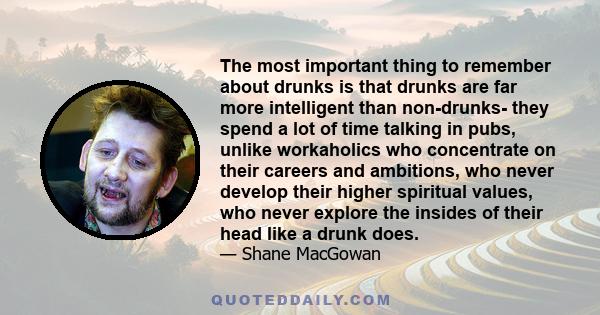 The most important thing to remember about drunks is that drunks are far more intelligent than non-drunks- they spend a lot of time talking in pubs, unlike workaholics who concentrate on their careers and ambitions, who never develop their higher spiritual values, who never explore the insides of their head like a drunk does.
— Shane MacGowan

QUOTEDDAILY.COM